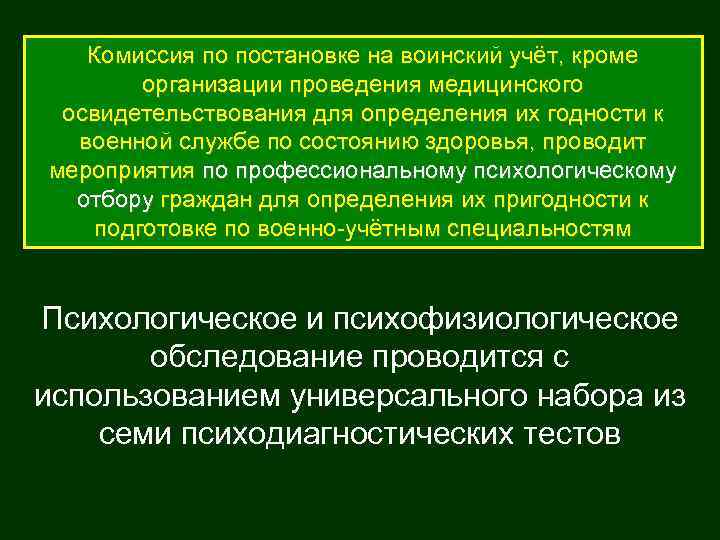 Комиссия по постановке на воинский учёт, кроме организации проведения медицинского освидетельствования для определения их годности к военной службе по состоянию здоровья, проводит мероприятия по профессиональному психологическому отбору граждан для определения их пригодности к подготовке по военно-учётным специальностям

Психологическое и психофизиологическое обследование проводится с использованием универсального набора из семи психодиагностических тестов